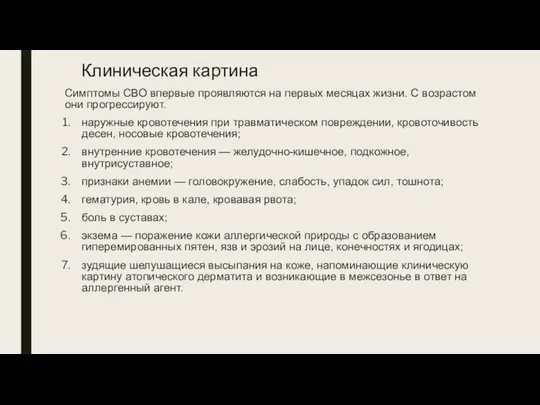 Клиническая картина

Симптомы СВО впервые проявляются на первых месяцах жизни. С возрастом они прогрессируют.

1. наружные кровотечения при травматическом повреждении, кровоточивость десен, носовые кровотечения;
2. внутренние кровотечения — желудочно-кишечное, подкожное, внутрисуставное;
3. признаки анемии — головокружение, слабость, упадок сил, тошнота;
4. гематурия, кровь в кале, кровавая рвота;
5. боль в суставах;
6. экзема — поражение кожи аллергической природы с образованием гиперемированных пятен, язв и эрозий на лице, конечностях и ягодицах;
7. зудящие шелушащиеся высыпания на коже, напоминающие клиническую картину атопического дерматита и возникающие в межсезонье в ответ на аллергенный агент.